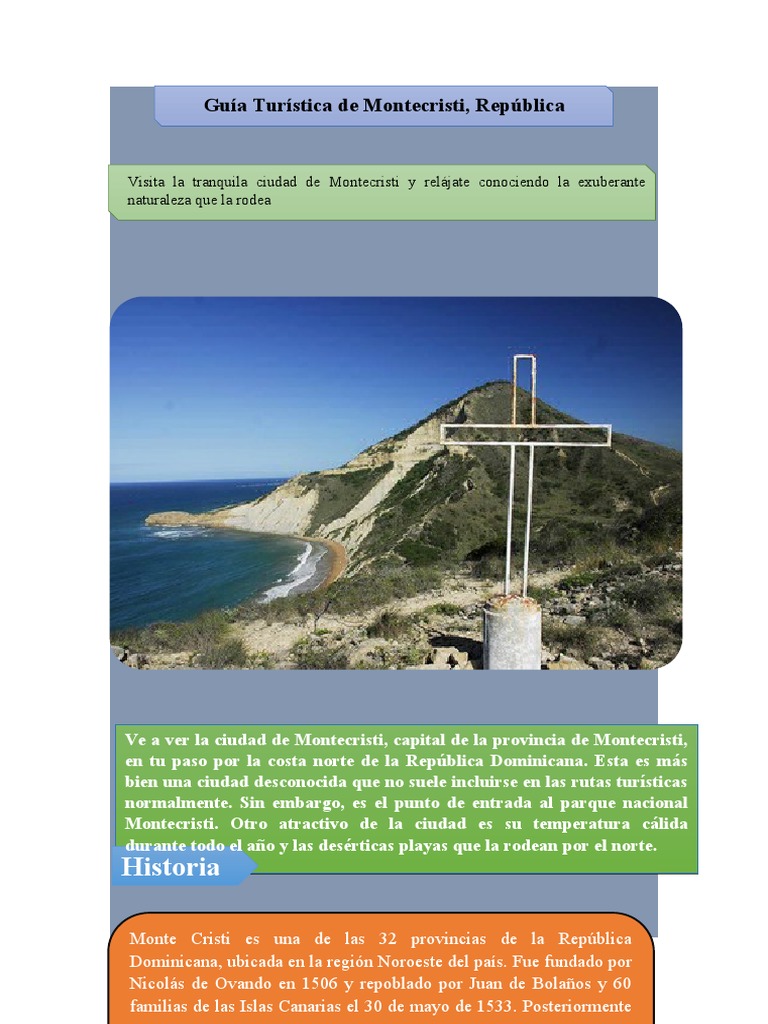 Guía Turística de Montecristi, República

Visita la tranquila ciudad de Montecristi y relájate conociendo la exuberante naturaleza que la rodea

Ve a ver la ciudad de Montecristi, capital de la provincia de Montecristi, en tu paso por la costa norte de la República Dominicana. Esta es más bien una ciudad desconocida que no suele incluirse en las rutas turísticas normalmente. Sin embargo, es el punto de entrada al parque nacional Montecristi. Otro atractivo de la ciudad es su temperatura cálida durante todo el año y las desérticas playas que la rodean por el norte.

Historia

Monte Cristi es una de las 32 provincias de la República Dominicana, ubicada en la región Noroeste del país. Fue fundado por Nicolás de Ovando en 1506 y repoblado por Juan de Bolaños y 60 familias de las Islas Canarias el 30 de mayo de 1533. Posteriormente